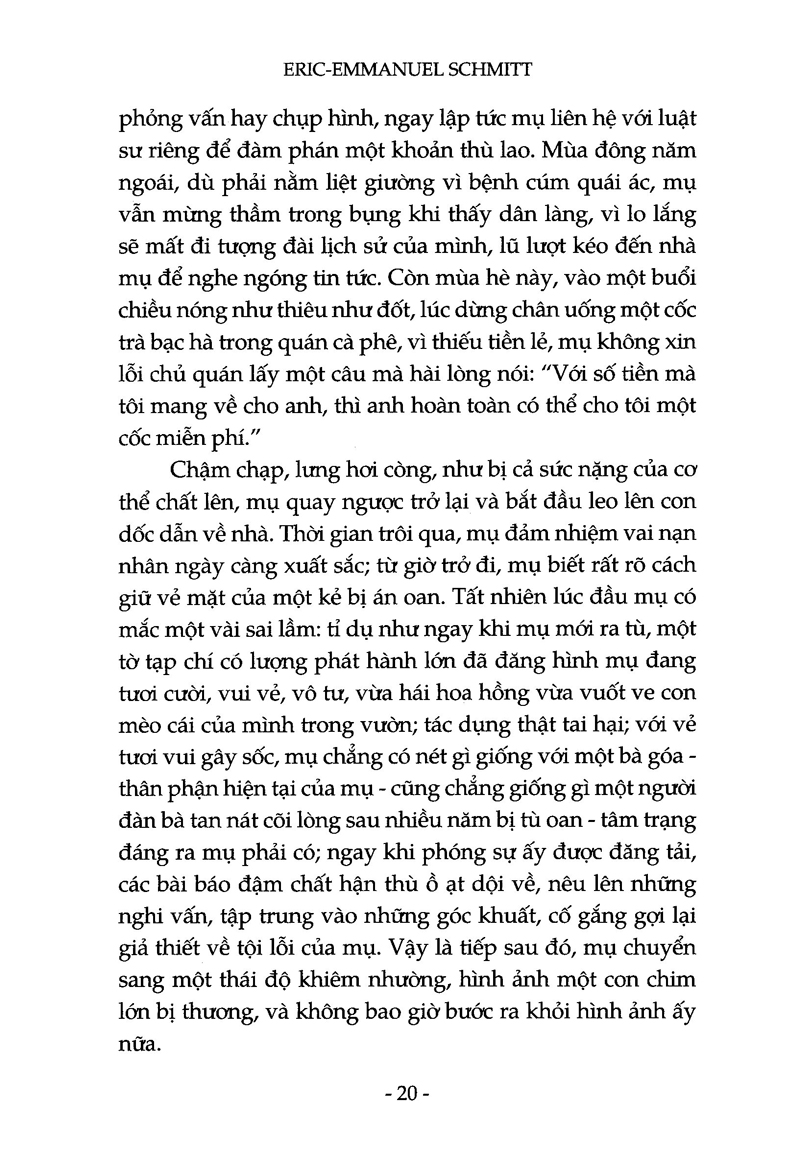 ERIC-EMMANUEL SCHMITT

phỏng vấn hay chụp hình, ngay lập tức mụ liên hệ với luật sư riêng để đàm phán một khoản thù lao. Mùa đông năm ngoái, dù phải nằm liệt giường vì bệnh cúm quái ác, mụ vẫn mừng thầm trong bụng khi thấy dân làng, vì lo lắng sẽ mất đi tượng đài lịch sử của mình, lũ lượt kéo đến nhà mụ để nghe ngóng tin tức. Còn mùa hè này, vào một buổi chiều nóng như thiêu như đốt, lúc dừng chân uống một cốc trà bạc hà trong quán cà phê, vì thiếu tiền lẻ, mụ không xin lỗi chủ quán lấy một câu mà hài lòng nói: "Với số tiền mà tôi mang về cho anh, thì anh hoàn toàn có thể cho tôi một cốc miễn phí."

Chậm chạp, lưng hơi còng, như bị cả sức nặng của cơ thể chất lên, mụ quay ngược trở lại và bắt đầu leo lên con dốc dẫn về nhà. Thời gian trôi qua, mụ đảm nhiệm vai nạn nhân ngày càng xuất sắc; từ giờ trở đi, mụ biết rất rõ cách giữ vẻ mặt của một kẻ bị án oan. Tất nhiên lúc đầu mụ có mắc một vài sai lầm: tỉ dụ như ngay khi mụ mới ra tù, một tờ tạp chí có lượng phát hành lớn đã đăng hình mụ đang tươi cười, vui vẻ, vô tư, vừa hái hoa hồng vừa vuốt ve con mèo cái của mình trong vườn; tác dụng thật tai hại; với vẻ tươi vui gây sốc, mụ chẳng có nét gì giống với một bà góa - thân phận hiện tại của mụ - cũng chẳng giống gì một người đàn bà tan nát cõi lòng sau nhiều năm bị tù oan - tâm trạng đáng ra mụ phải có; ngay khi phóng sự ấy được đăng tải, các bài báo đậm chất hận thù ồ ạt dội về, nêu lên những nghi vấn, tập trung vào những góc khuất, cố gắng gợi lại giả thiết về tội lỗi của mụ. Vậy là tiếp sau đó, mụ chuyển sang một thái độ khiêm nhường, hình ảnh một con chim lớn bị thương, và không bao giờ bước ra khỏi hình ảnh ấy nữa.

- 20 -